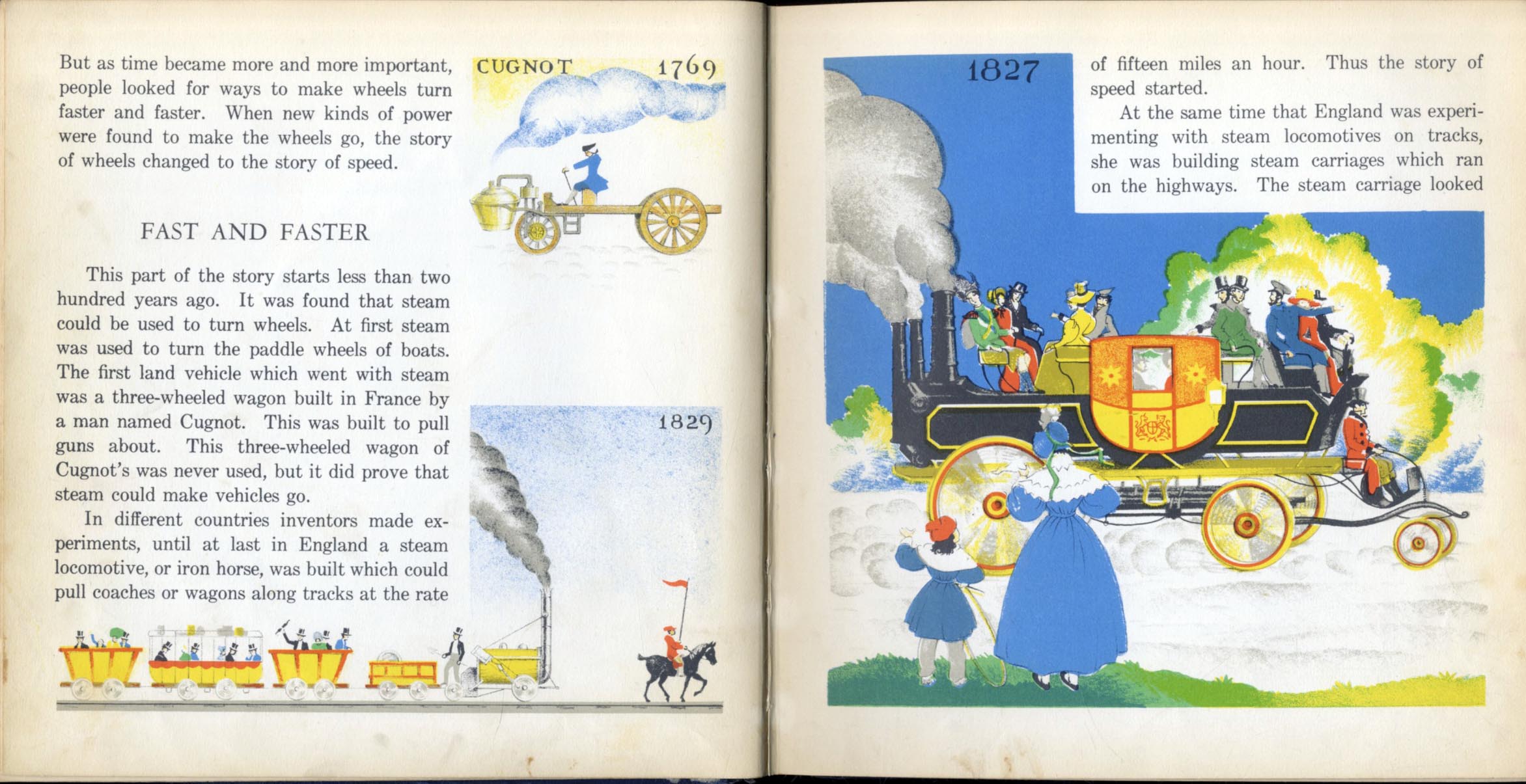 But as time became more and more important, people looked for ways to make wheels turn faster and faster. When new kinds of power were found to make the wheels go, the story of wheels changed to the story of speed.

CUGNOT 1769

FAST AND FASTER

This part of the story starts less than two hundred years ago. It was found that steam could be used to turn wheels. At first steam was used to turn the paddle wheels of boats. The first land vehicle which went with steam was a three-wheeled wagon built in France by a man named Cugnot. This was built to pull guns about. This three-wheeled wagon of Cugnot's was never used, but it did prove that steam could make vehicles go.

In different countries inventors made experiments, until at last in England a steam locomotive, or iron horse, was built which could pull coaches or wagons along tracks at the rate

1829

1827

of fifteen miles an hour. Thus the story of speed started.

At the same time that England was experimenting with steam locomotives on tracks, she was building steam carriages which ran on the highways. The steam carriage looked